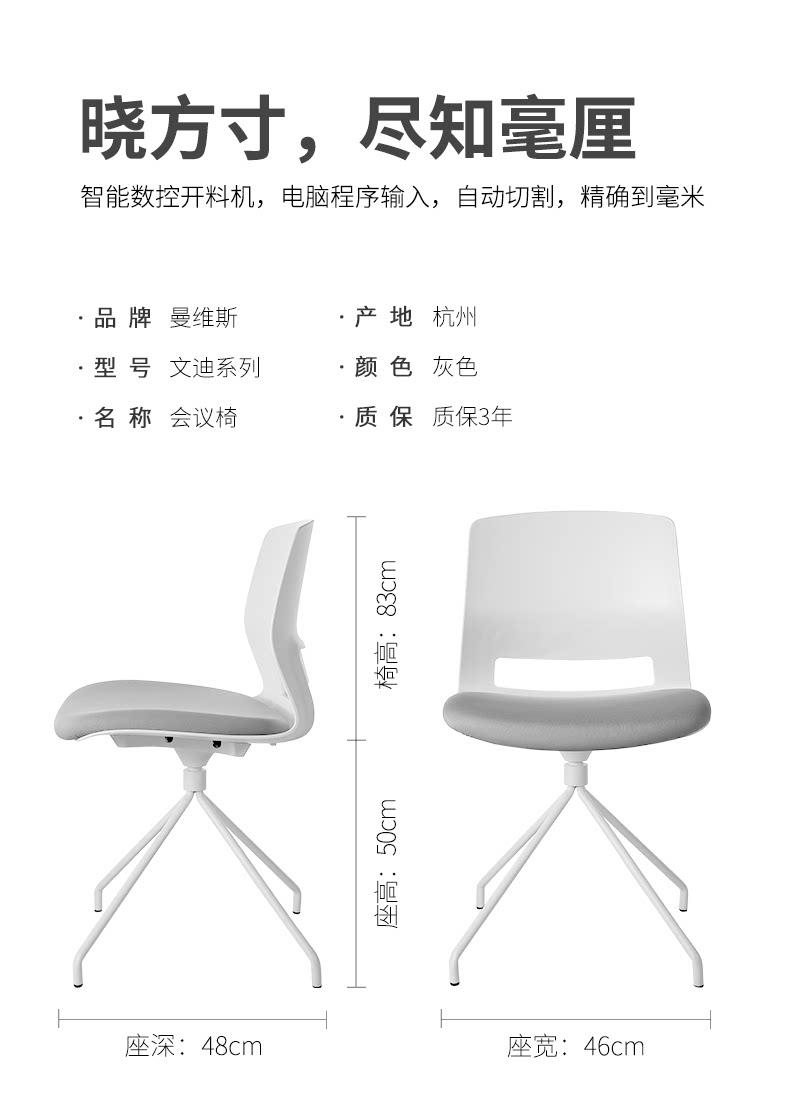 晓方寸，尽知毫厘

智能数控开料机，电脑程序输入，自动切割，精确到毫米

· 品 牌 曼维斯
· 型 号 文迪系列
· 名 称 会议椅

· 产 地 杭州
· 颜 色 灰色
· 质 保 质保3年

椅高：83cm

座高：50cm

座深：48cm

座宽：46cm